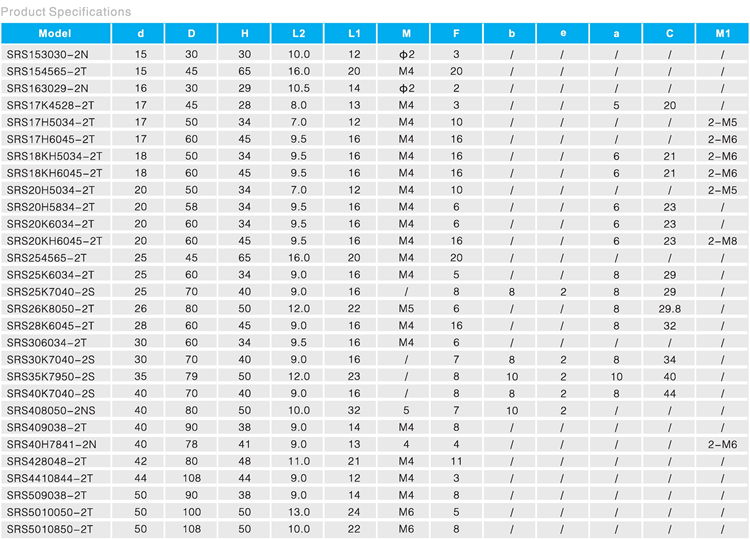 Product Specifications

| Model | d | D | H | L2 | L1 | M | F | b | e | a | C | M1 |
|---|---|---|---|---|---|---|---|---|---|---|---|---|
| SRS153030-2N | 15 | 30 | 30 | 10.0 | 12 | ϕ2 | 3 | / | / | / | / | / |
| SRS154565-2T | 15 | 45 | 65 | 16.0 | 20 | M4 | 20 | / | / | / | / | / |
| SRS163029-2N | 16 | 30 | 29 | 10.5 | 14 | ϕ2 | 2 | / | / | / | / | / |
| SRS17K4528-2T | 17 | 45 | 28 | 8.0 | 13 | M4 | 3 | / | / | 5 | 20 | / |
| SRS17H5034-2T | 17 | 50 | 34 | 7.0 | 12 | M4 | 10 | / | / | / | / | 2-M5 |
| SRS17H6045-2T | 17 | 60 | 45 | 9.5 | 16 | M4 | 16 | / | / | / | / | 2-M6 |
| SRS18KH5034-2T | 18 | 50 | 34 | 9.5 | 16 | M4 | 16 | / | / | 6 | 21 | 2-M6 |
| SRS18KH6045-2T | 18 | 60 | 45 | 9.5 | 16 | M4 | 16 | / | / | 6 | 21 | 2-M6 |
| SRS20H5034-2T | 20 | 50 | 34 | 7.0 | 12 | M4 | 10 | / | / | / | / | 2-M5 |
| SRS20H5834-2T | 20 | 58 | 34 | 9.5 | 16 | M4 | 6 | / | / | 6 | 23 | / |
| SRS20K6034-2T | 20 | 60 | 34 | 9.5 | 16 | M4 | 6 | / | / | 6 | 23 | / |
| SRS20KH6045-2T | 20 | 60 | 45 | 9.5 | 16 | M4 | 16 | / | / | 6 | 23 | 2-M8 |
| SRS254565-2T | 25 | 45 | 65 | 16.0 | 20 | M4 | 20 | / | / | / | / | / |
| SRS25K6034-2T | 25 | 60 | 34 | 9.0 | 16 | M4 | 5 | / | / | 8 | 29 | / |
| SRS25K7040-2S | 25 | 70 | 40 | 9.0 | 16 | / | 8 | 8 | 2 | 8 | 29 | / |
| SRS26K8050-2T | 26 | 80 | 50 | 12.0 | 22 | M5 | 6 | / | / | 8 | 29.8 | / |
| SRS28K6045-2T | 28 | 60 | 45 | 9.0 | 16 | M4 | 16 | / | / | 8 | 32 | / |
| SRS306034-2T | 30 | 60 | 34 | 9.5 | 16 | M4 | 6 | / | / | / | / | / |
| SRS30K7040-2S | 30 | 70 | 40 | 9.0 | 16 | / | 7 | 8 | 2 | 8 | 34 | / |
| SRS35K7950-2S | 35 | 79 | 50 | 12.0 | 23 | / | 8 | 10 | 2 | 10 | 40 | / |
| SRS40K7040-2S | 40 | 70 | 40 | 9.0 | 16 | / | 8 | 8 | 2 | 8 | 44 | / |
| SRS408050-2NS | 40 | 80 | 50 | 10.0 | 32 | 5 | 7 | 10 | 2 | / | / | / |
| SRS409038-2T | 40 | 90 | 38 | 9.0 | 14 | M4 | 8 | / | / | / | / | / |
| SRS40H7841-2N | 40 | 78 | 41 | 9.0 | 13 | 4 | 4 | / | / | / | / | 2-M6 |
| SRS428048-2T | 42 | 80 | 48 | 11.0 | 21 | M4 | 11 | / | / | / | / | / |
| SRS4410844-2T | 44 | 108 | 44 | 9.0 | 12 | M4 | 3 | / | / | / | / | / |
| SRS509038-2T | 50 | 90 | 38 | 9.0 | 14 | M4 | 8 | / | / | / | / | / |
| SRS5010050-2T | 50 | 100 | 50 | 13.0 | 24 | M6 | 5 | / | / | / | / | / |
| SRS5010850-2T | 50 | 108 | 50 | 10.0 | 22 | M6 | 8 | / | / | / | / | / |